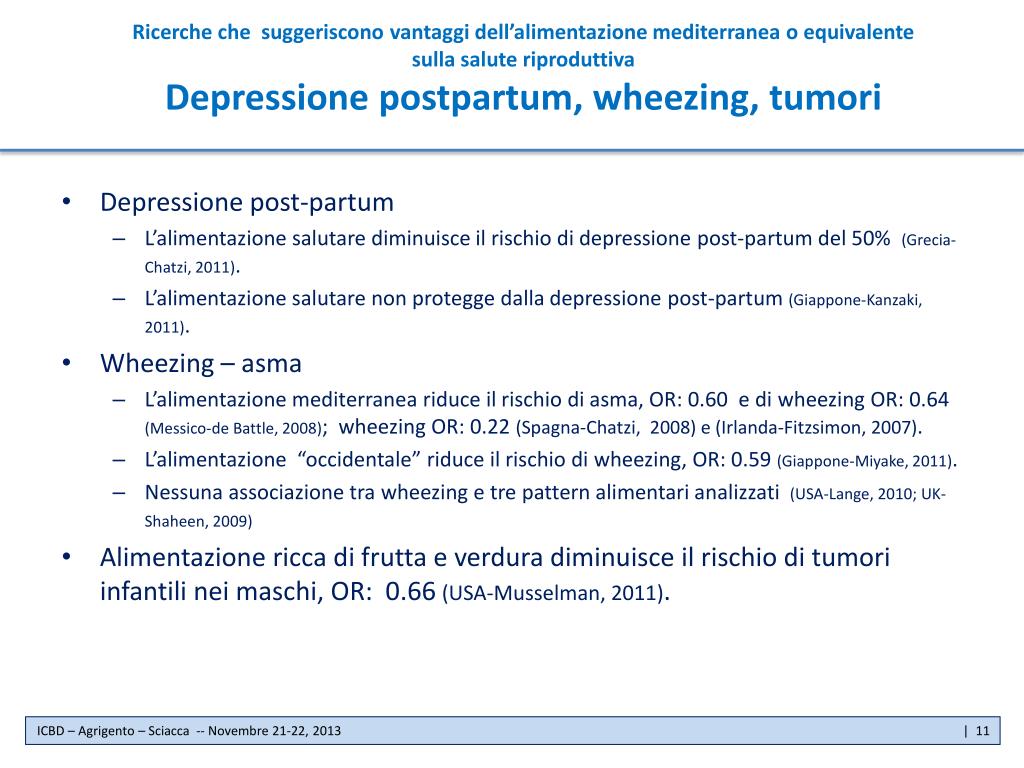 Ricerche che suggeriscono vantaggi dell'alimentazione mediterranea o equivalente sulla salute riproduttiva

Depressione postpartum, wheezing, tumori

• Depressione post-partum
– L'alimentazione salutare diminuisce il rischio di depressione post-partum del 50% (Grecia-Chatzi, 2011).
– L'alimentazione salutare non protegge dalla depressione post-partum (Giappone-Kanzaki, 2011).
• Wheezing – asma
– L'alimentazione mediterranea riduce il rischio di asma, OR: 0.60 e di wheezing OR: 0.64 (Messico-de Battle, 2008); wheezing OR: 0.22 (Spagna-Chatzi, 2008) e (Irlanda-Fitzsimon, 2007).
– L'alimentazione "occidentale" riduce il rischio di wheezing, OR: 0.59 (Giappone-Miyake, 2011).
– Nessuna associazione tra wheezing e tre pattern alimentari analizzati (USA-Lange, 2010; UK-Shaheen, 2009)
• Alimentazione ricca di frutta e verdura diminuisce il rischio di tumori infantili nei maschi, OR: 0.66 (USA-Musselman, 2011).

ICBD – Agrigento – Sciacca -- Novembre 21-22, 2013 | 11